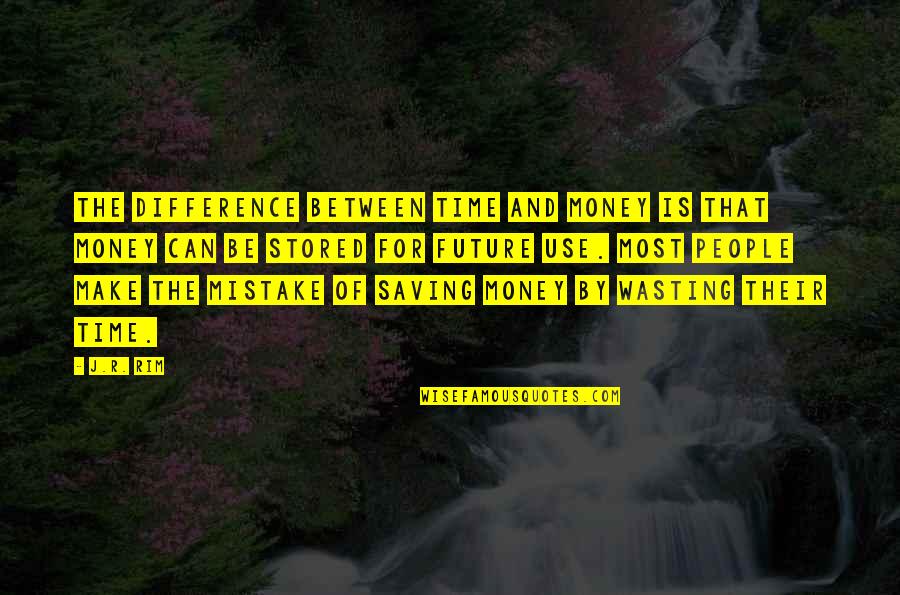 THE DIFFERENCE BETWEEN TIME AND MONEY IS THAT MONEY CAN BE STORED FOR FUTURE USE. MOST PEOPLE MAKE THE MISTAKE OF SAVING MONEY BY WASTING THEIR TIME.

- J.R. RIM

WISEFAMOUSQUOTES.COM